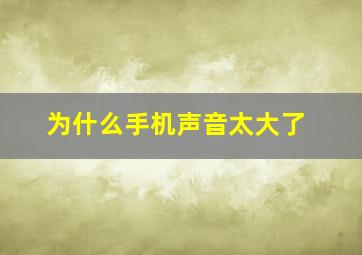 为什么手机声音太大了